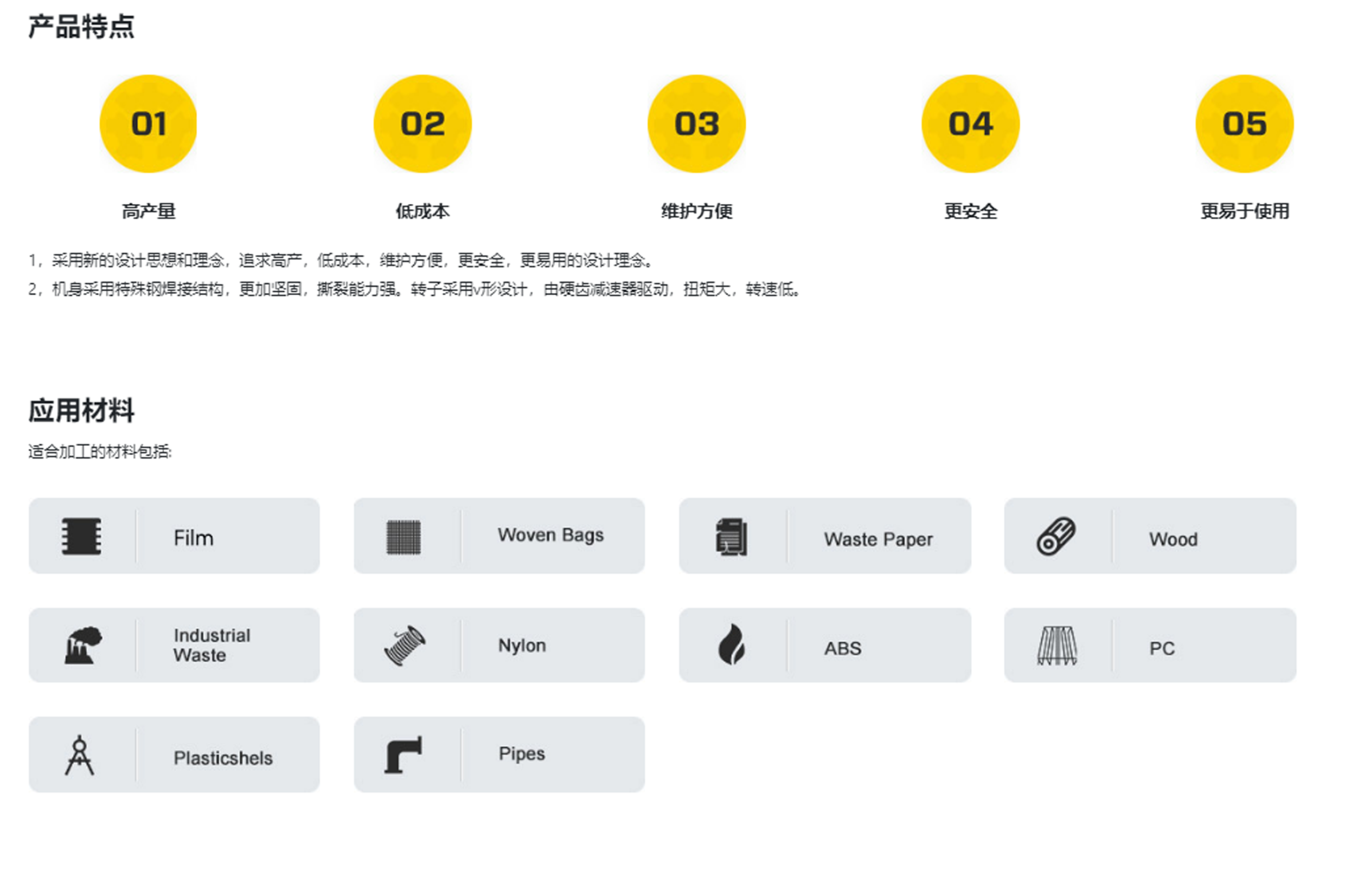 产品特点

01
高产量

02
低成本

03
维护方便

04
更安全

05
更易于使用

1，采用新的设计思想和理念，追求高产，低成本，维护方便，更安全，更易用的设计理念。
2，机身采用特殊钢焊接结构，更加坚固，撕裂能力强。转子采用v形设计，由硬齿减速器驱动，扭矩大，转速低。

应用材料

适合加工的材料包括:

Film

Woven Bags

Waste Paper

Wood

Industrial Waste

Nylon

ABS

PC

Plasticshels

Pipes